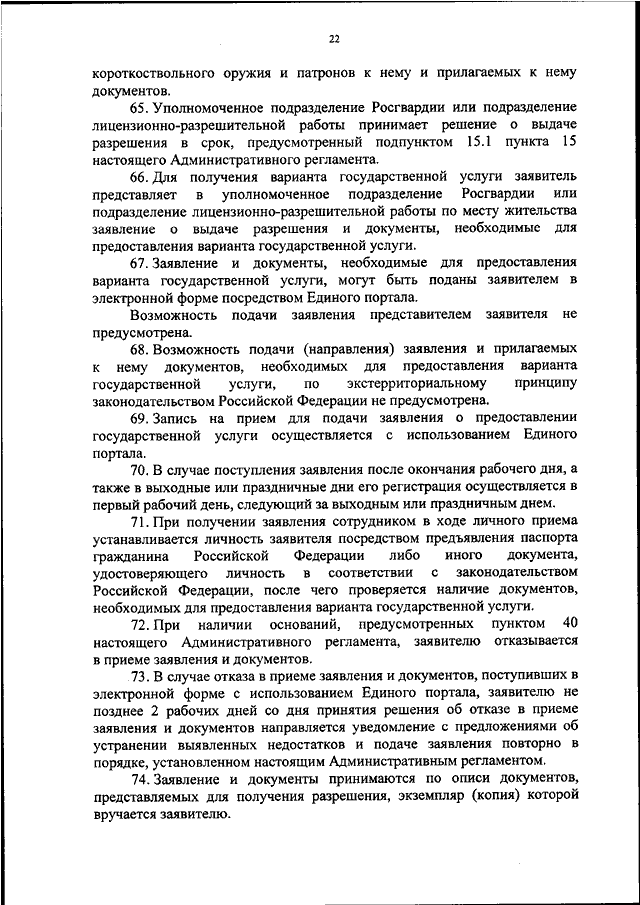 22

короткоствольного оружия и патронов к нему и прилагаемых к нему документов.

65. Уполномоченное подразделение Росгвардии или подразделение лицензионно-разрешительной работы принимает решение о выдаче разрешения в срок, предусмотренный подпунктом 15.1 пункта 15 настоящего Административного регламента.

66. Для получения варианта государственной услуги заявитель представляет в уполномоченное подразделение Росгвардии или подразделение лицензионно-разрешительной работы по месту жительства заявление о выдаче разрешения и документы, необходимые для предоставления варианта государственной услуги.

67. Заявление и документы, необходимые для предоставления варианта государственной услуги, могут быть поданы заявителем в электронной форме посредством Единого портала.

Возможность подачи заявления представителем заявителя не предусмотрена.

68. Возможность подачи (направления) заявления и прилагаемых к нему документов, необходимых для предоставления варианта государственной услуги, по экстерриториальному принципу законодательством Российской Федерации не предусмотрена.

69. Запись на прием для подачи заявления о предоставлении государственной услуги осуществляется с использованием Единого портала.

70. В случае поступления заявления после окончания рабочего дня, а также в выходные или праздничные дни его регистрация осуществляется в первый рабочий день, следующий за выходным или праздничным днем.

71. При получении заявления сотрудником в ходе личного приема устанавливается личность заявителя посредством предъявления паспорта гражданина Российской Федерации либо иного документа, удостоверяющего личность в соответствии с законодательством Российской Федерации, после чего проверяется наличие документов, необходимых для предоставления варианта государственной услуги.

72. При наличии оснований, предусмотренных пунктом 40 настоящего Административного регламента, заявителю отказывается в приеме заявления и документов.

73. В случае отказа в приеме заявления и документов, поступивших в электронной форме с использованием Единого портала, заявителю не позднее 2 рабочих дней со дня принятия решения об отказе в приеме заявления и документов направляется уведомление с предложениями об устранении выявленных недостатков и подаче заявления повторно в порядке, установленном настоящим Административным регламентом.

74. Заявление и документы принимаются по описи документов, представляемых для получения разрешения, экземпляр (копия) которой вручается заявителю.